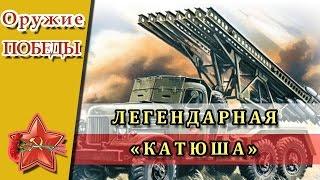 Оружие
ПОБЕДЫ

ЛЕГЕНДАРНАЯ
«КАТЮША»